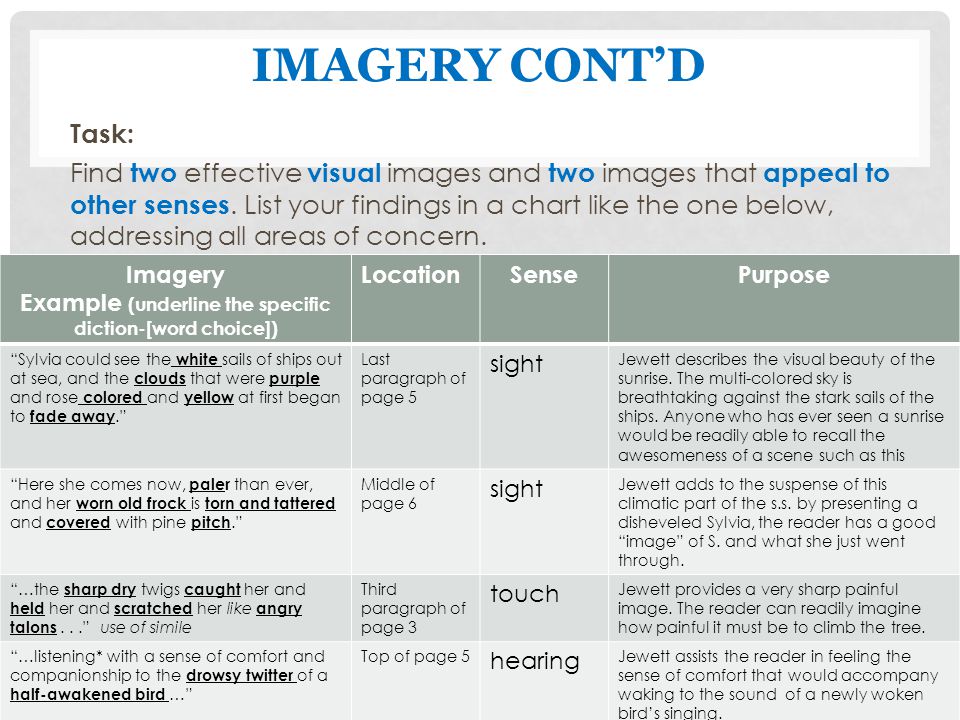 IMAGERY CONT'D

Task:

Find two effective visual images and two images that appeal to other senses. List your findings in a chart like the one below, addressing all areas of concern.

| Imagery Example (underline the specific diction-[word choice]) | Location | Sense | Purpose |
|---|---|---|---|
| "Sylvia could see the white sails of ships out at sea, and the clouds that were purple and rose colored and yellow at first began to fade away." | Last paragraph of page 5 | sight | Jewett describes the visual beauty of the sunrise. The multi-colored sky is breathtaking against the stark sails of the ships. Anyone who has ever seen a sunrise would be readily able to recall the awesomeness of a scene such as this |
| "Here she comes now, paler than ever, and her worn old frock is torn and tattered and covered with pine pitch." | Middle of page 6 | sight | Jewett adds to the suspense of this climatic part of the s.s. by presenting a disheveled Sylvia, the reader has a good "image" of S. and what she just went through. |
| "…the sharp dry twigs caught her and held her and scratched her like angry talons . . ." use of simile | Third paragraph of page 3 | touch | Jewett provides a very sharp painful image. The reader can readily imagine how painful it must be to climb the tree. |
| "…listening* with a sense of comfort and companionship to the drowsy twitter of a half-awakened bird …" | Top of page 5 | hearing | Jewett assists the reader in feeling the sense of comfort that would accompany waking to the sound of a newly woken bird's singing. |